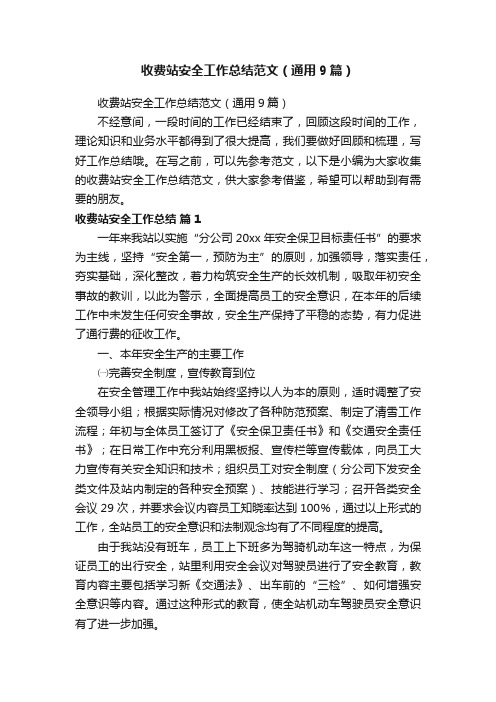 收费站安全工作总结范文（通用9篇）

收费站安全工作总结范文（通用9篇）

不经意间，一段时间的工作已经结束了，回顾这段时间的工作，理论知识和业务水平都得到了很大提高，我们要做好回顾和梳理，写好工作总结哦。在写之前，可以先参考范文，以下是小编为大家收集的收费站安全工作总结范文，供大家参考借鉴，希望可以帮助到有需要的朋友。

收费站安全工作总结 篇1

一年来我站以实施“分公司20xx年安全保卫目标责任书”的要求为主线，坚持“安全第一，预防为主”的原则，加强领导，落实责任，夯实基础，深化整改，着力构筑安全生产的长效机制，吸取年初安全事故的教训，以此为警示，全面提高员工的安全意识，在本年的后续工作中未发生任何安全事故，安全生产保持了平稳的态势，有力促进了通行费的征收工作。

一、本年安全生产的主要工作

㈠完善安全制度，宣传教育到位

在安全管理工作中我站始终坚持以人为本的原则，适时调整了安全领导小组；根据实际情况对修改了各种防范预案、制定了清雪工作流程；年初与全体员工签订了《安全保卫责任书》和《交通安全责任书》；在日常工作中充分利用黑板报、宣传栏等宣传载体，向员工大力宣传有关安全知识和技术；组织员工对安全制度（分公司下发安全类文件及站内制定的各种安全预案）、技能进行学习；召开各类安全会议29次，并要求会议内容员工知晓率达到100%，通过以上形式的工作，全站员工的安全意识和法制观念均有了不同程度的提高。

由于我站没有班车，员工上下班多为驾骑机动车这一特点，为保证员工的出行安全，站里利用安全会议对驾驶员进行了安全教育，教育内容主要包括学习新《交通法》、出车前的“三检”、如何增强安全意识等内容。通过这种形式的教育，使全站机动车驾驶员安全意识有了进一步加强。